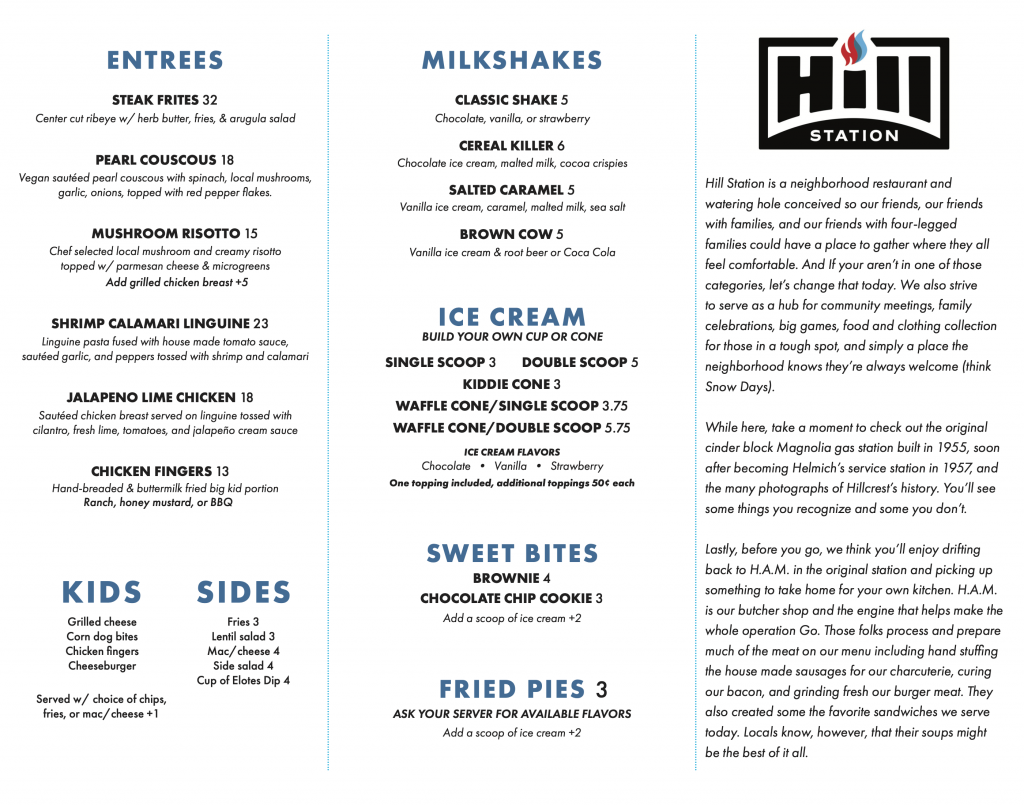 ENTREES

STEAK FRITES 32
Center cut ribeye w/ herb butter, fries, & arugula salad

PEARL COUSCOUS 18
Vegan sautéed pearl couscous with spinach, local mushrooms, garlic, onions, topped with red pepper flakes.

MUSHROOM RISOTTO 15
Chef selected local mushroom and creamy risotto topped w/ parmesan cheese & microgreens
Add grilled chicken breast +5

SHRIMP CALAMARI LINGUINE 23
Linguine pasta fused with house made tomato sauce, sautéed garlic, and peppers tossed with shrimp and calamari

JALAPENO LIME CHICKEN 18
Sautéed chicken breast served on linguine tossed with cilantro, fresh lime, tomatoes, and jalapeño cream sauce

CHICKEN FINGERS 13
Hand-breaded & buttermilk fried big kid portion
Ranch, honey mustard, or BBQ

KIDS
Grilled cheese
Corn dog bites
Chicken fingers
Cheeseburger

Served w/ choice of chips, fries, or mac/cheese +1

SIDES
Fries 3
Lentil salad 3
Mac/cheese 4
Side salad 4
Cup of Elotes Dip 4

MILKSHAKES

CLASSIC SHAKE 5
Chocolate, vanilla, or strawberry

CEREAL KILLER 6
Chocolate ice cream, malted milk, cocoa crispies

SALTED CARAMEL 5
Vanilla ice cream, caramel, malted milk, sea salt

BROWN COW 5
Vanilla ice cream & root beer or Coca Cola

ICE CREAM
BUILD YOUR OWN CUP OR CONE

SINGLE SCOOP 3 DOUBLE SCOOP 5
KIDDIE CONE 3
WAFFLE CONE/SINGLE SCOOP 3.75
WAFFLE CONE/DOUBLE SCOOP 5.75

ICE CREAM FLAVORS
Chocolate • Vanilla • Strawberry
One topping included, additional toppings 50¢ each

SWEET BITES
BROWNIE 4
CHOCOLATE CHIP COOKIE 3
Add a scoop of ice cream +2

FRIED PIES 3
ASK YOUR SERVER FOR AVAILABLE FLAVORS
Add a scoop of ice cream +2

Hill
STATION

Hill Station is a neighborhood restaurant and watering hole conceived so our friends, our friends with families, and our friends with four-legged families could have a place to gather where they all feel comfortable. And If your aren't in one of those categories, let's change that today. We also strive to serve as a hub for community meetings, family celebrations, big games, food and clothing collection for those in a tough spot, and simply a place the neighborhood knows they're always welcome (think Snow Days).

While here, take a moment to check out the original cinder block Magnolia gas station built in 1955, soon after becoming Helmich's service station in 1957, and the many photographs of Hillcrest's history. You'll see some things you recognize and some you don't.

Lastly, before you go, we think you'll enjoy drifting back to H.A.M. in the original station and picking up something to take home for your own kitchen. H.A.M. is our butcher shop and the engine that helps make the whole operation Go. Those folks process and prepare much of the meat on our menu including hand stuffing the house made sausages for our charcuterie, curing our bacon, and grinding fresh our burger meat. They also created some the favorite sandwiches we serve today. Locals know, however, that their soups might be the best of it all.